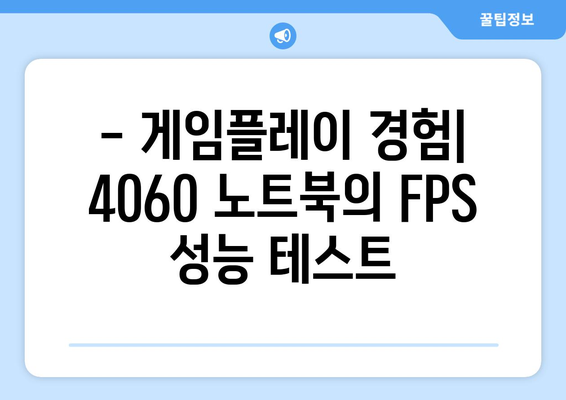 꿀팁정보

– 게임플레이 경험| 4060 노트북의 FPS 성능 테스트